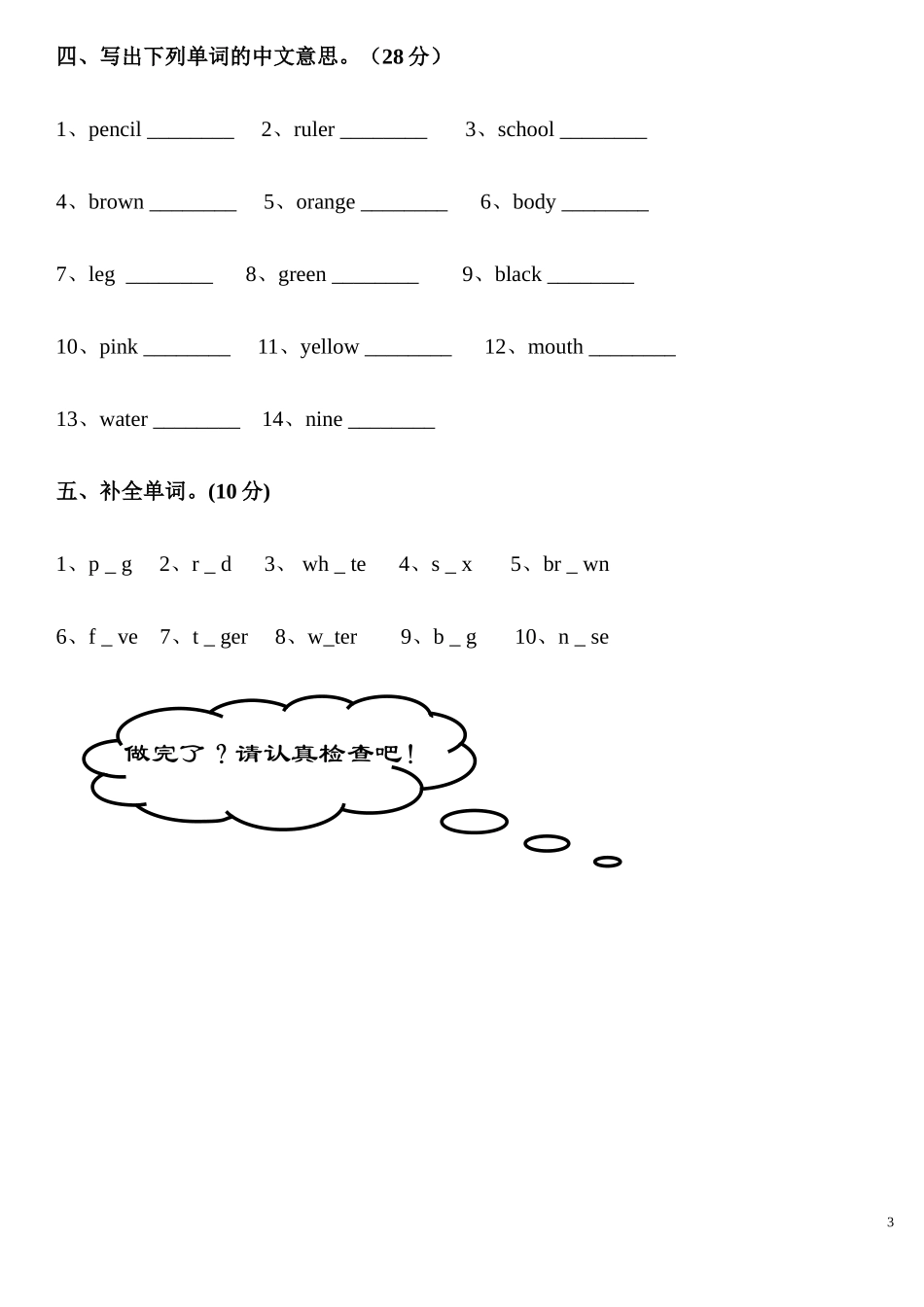 四、写出下列单词的中文意思。（28 分）

1、pencil ________ 2、ruler ________ 3、school ________

4、brown ________ 5、orange ________ 6、body ________

7、leg ________ 8、green ________ 9、black ________

10、pink ________ 11、yellow ________ 12、mouth ________

13、water ________ 14、nine ________

五、补全单词。(10 分)

1、p _ g 2、r _ d 3、 wh _ te 4、s _ x 5、br _ wn

6、f _ ve 7、t _ ger 8、w_ter 9、b _ g 10、n _ se

做完了？请认真检查吧！

3